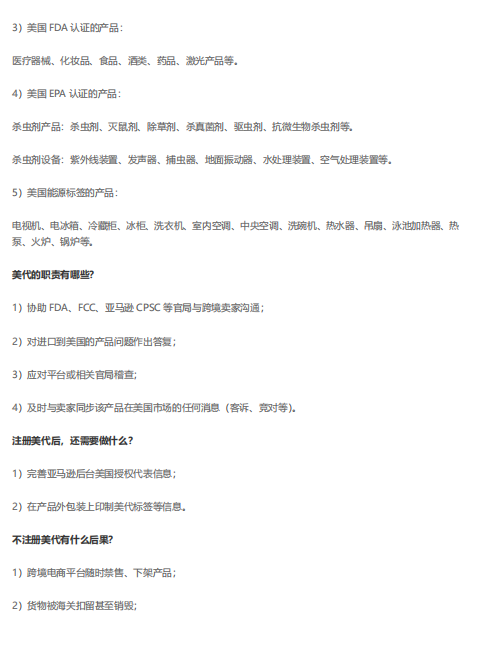 3）美国 FDA 认证的产品：

医疗器械、化妆品、食品、酒类、药品、激光产品等。

4）美国 EPA 认证的产品：

杀虫剂产品：杀虫剂、灭鼠剂、除草剂、杀真菌剂、驱虫剂、抗微生物杀虫剂等。

杀虫剂设备：紫外线装置、发声器、捕虫器、地面振动器、水处理装置、空气处理装置等。

5）美国能源标签的产品：

电视机、电冰箱、冷藏柜、冰柜、洗衣机、室内空调、中央空调、洗碗机、热水器、吊扇、泳池加热器、热泵、火炉、锅炉等。

美代的职责有哪些？

1）协助 FDA、FCC、亚马逊 CPSC 等官局与跨境卖家沟通；

2）对进口到美国的产品问题作出答复；

3）应对平台或相关官局稽查；

4）及时与卖家同步该产品在美国市场的任何消息（客诉、竞对等）。

注册美代后，还需要做什么？

1）完善亚马逊后台美国授权代表信息；

2）在产品外包装上印制美代标签等信息。

不注册美代有什么后果？

1）跨境电商平台随时禁售、下架产品；

2）货物被海关扣留甚至销毁；